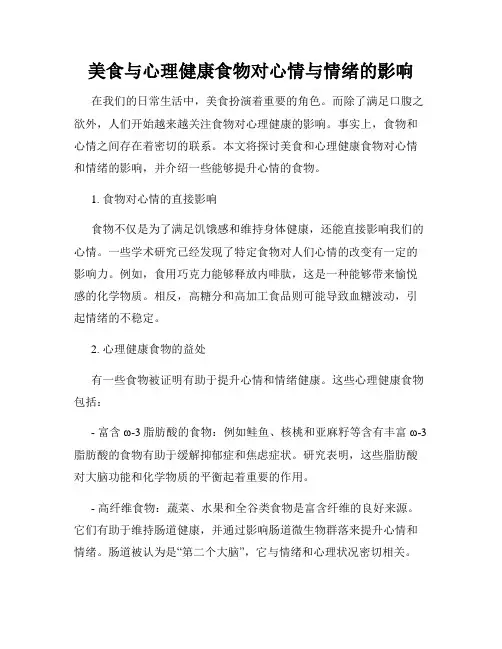 美食与心理健康食物对心情与情绪的影响

在我们的日常生活中，美食扮演着重要的角色。而除了满足口腹之欲外，人们开始越来越关注食物对心理健康的影响。事实上，食物和心情之间存在着密切的联系。本文将探讨美食和心理健康食物对心情和情绪的影响，并介绍一些能够提升心情的食物。

1. 食物对心情的直接影响

食物不仅是为了满足饥饿感和维持身体健康，还能直接影响我们的心情。一些学术研究已经发现了特定食物对人们心情的改变有一定的影响力。例如，食用巧克力能够释放内啡肽，这是一种能够带来愉悦感的化学物质。相反，高糖分和高加工食品则可能导致血糖波动，引起情绪的不稳定。

2. 心理健康食物的益处

有一些食物被证明有助于提升心情和情绪健康。这些心理健康食物包括：

- 富含 ω-3 脂肪酸的食物：例如鲑鱼、核桃和亚麻籽等含有丰富 ω-3 脂肪酸的食物有助于缓解抑郁症和焦虑症状。研究表明，这些脂肪酸对大脑功能和化学物质的平衡起着重要的作用。

- 高纤维食物：蔬菜、水果和全谷类食物是富含纤维的良好来源。它们有助于维持肠道健康，并通过影响肠道微生物群落来提升心情和情绪。肠道被认为是“第二个大脑”，它与情绪和心理状况密切相关。